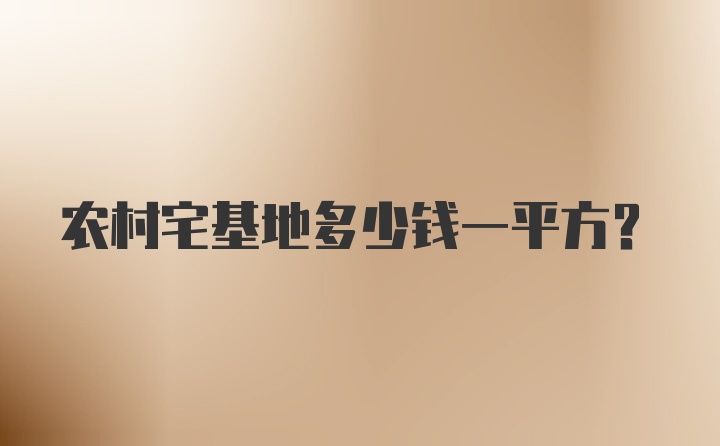 农村宅基地多少钱一平方?